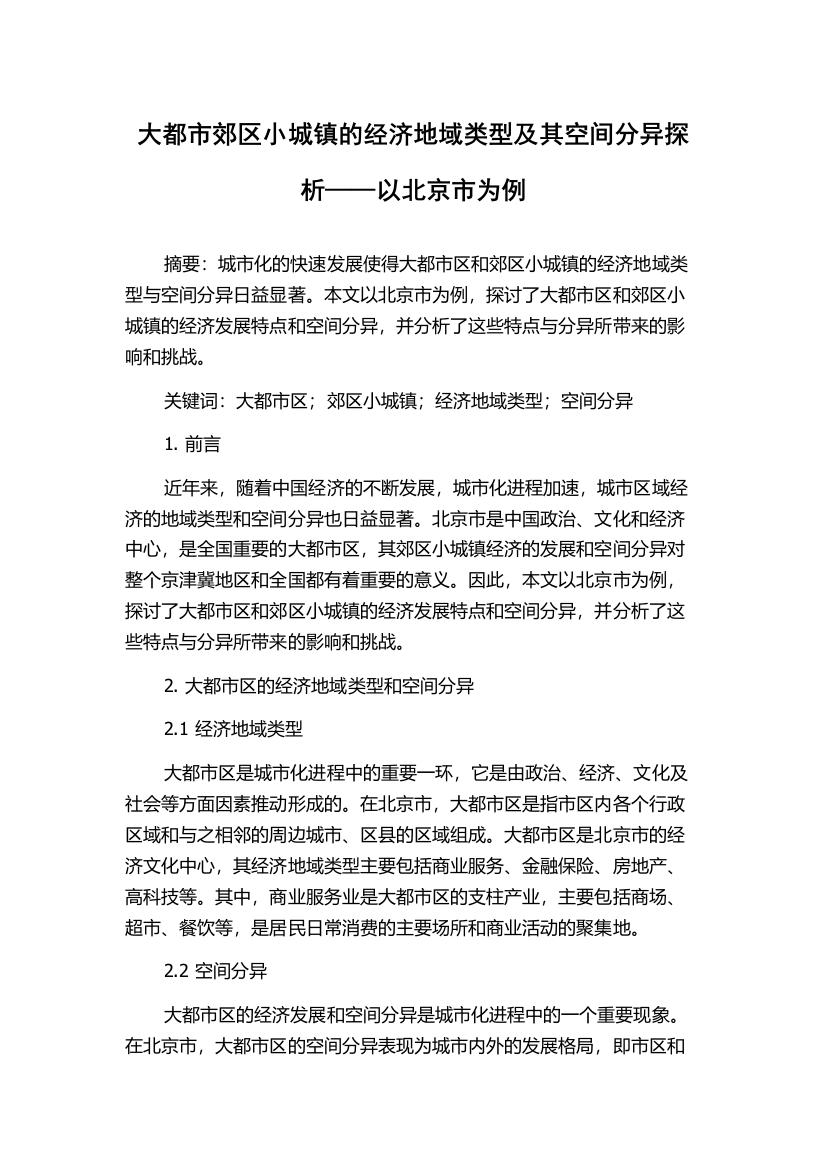 大都市郊区小城镇的经济地域类型及其空间分异探析——以北京市为例

摘要：城市化的快速发展使得大都市区和郊区小城镇的经济地域类型与空间分异日益显著。本文以北京市为例，探讨了大都市区和郊区小城镇的经济发展特点和空间分异，并分析了这些特点与分异所带来的影响和挑战。

关键词：大都市区；郊区小城镇；经济地域类型；空间分异

1. 前言

近年来，随着中国经济的不断发展，城市化进程加速，城市区域经济的地域类型和空间分异也日益显著。北京市是中国政治、文化和经济中心，是全国重要的大都市区，其郊区小城镇经济的发展和空间分异对整个京津冀地区和全国都有着重要的意义。因此，本文以北京市为例，探讨了大都市区和郊区小城镇的经济发展特点和空间分异，并分析了这些特点与分异所带来的影响和挑战。

2. 大都市区的经济地域类型和空间分异

2.1 经济地域类型

大都市区是城市化进程中的重要一环，它是由政治、经济、文化及社会等方面因素推动形成的。在北京市，大都市区是指市区内各个行政区域和与之相邻的周边城市、区县的区域组成。大都市区是北京市的经济文化中心，其经济地域类型主要包括商业服务、金融保险、房地产、高科技等。其中，商业服务业是大都市区的支柱产业，主要包括商场、超市、餐饮等，是居民日常消费的主要场所和商业活动的聚集地。

2.2 空间分异

大都市区的经济发展和空间分异是城市化进程中的一个重要现象。在北京市，大都市区的空间分异表现为城市内外的发展格局，即市区和